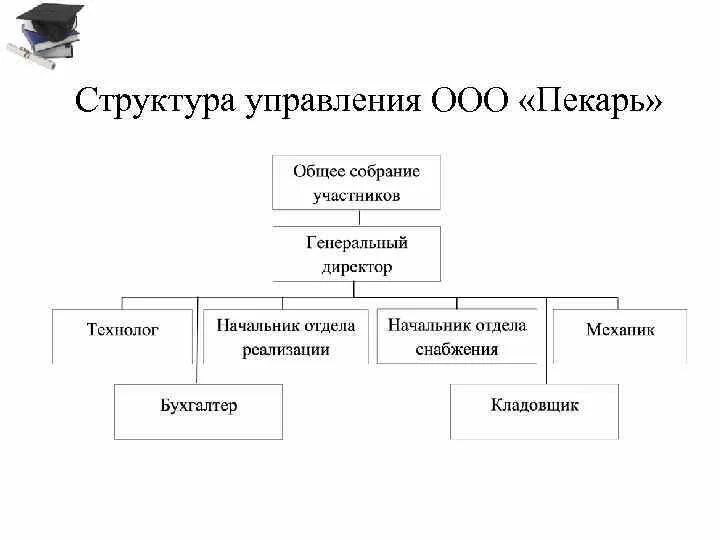 Структура управления ООО «Пекарь»

Общее собрание участников

Генеральный директор

Технолог

Начальник отдела реализации

Начальник отдела снабжения

Механик

Бухгалтер

Кладовщик